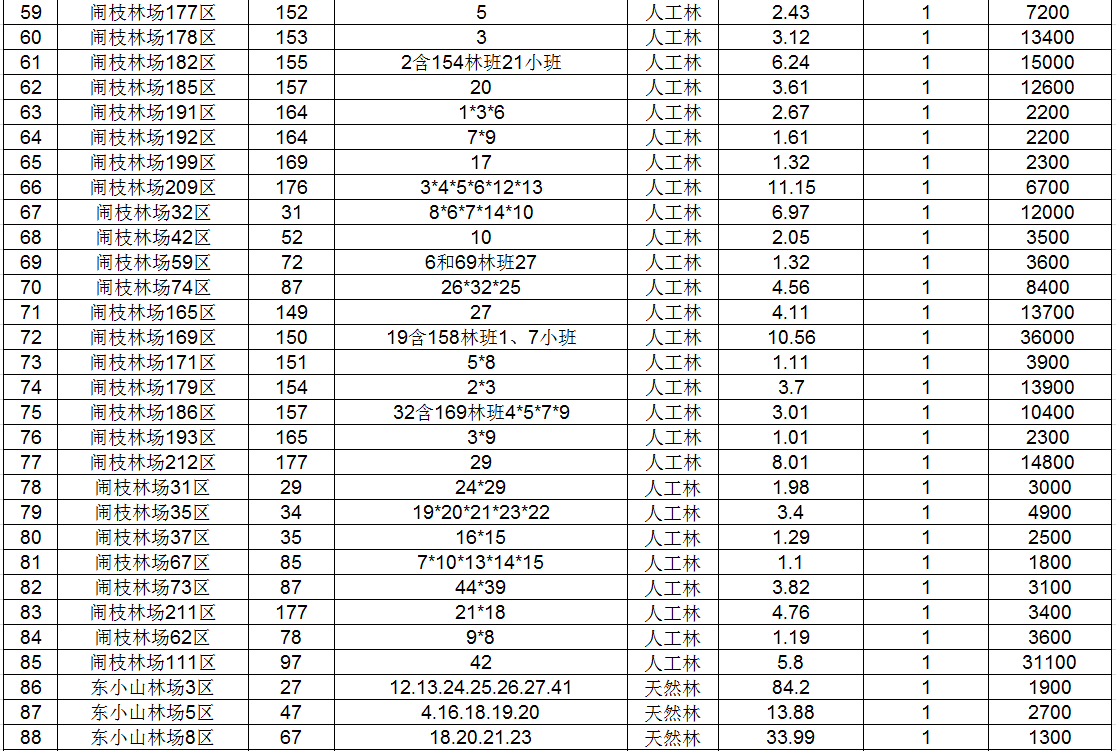 | 59 | 闹枝林场177区 | 152 | 5 | 人工林 | 2.43 | 1 | 7200 |
|---|---|---|---|---|---|---|---|
| 60 | 闹枝林场178区 | 153 | 3 | 人工林 | 3.12 | 1 | 13400 |
| 61 | 闹枝林场182区 | 155 | 2含154林班21小班 | 人工林 | 6.24 | 1 | 15000 |
| 62 | 闹枝林场185区 | 157 | 20 | 人工林 | 3.61 | 1 | 12600 |
| 63 | 闹枝林场191区 | 164 | 1*3*6 | 人工林 | 2.67 | 1 | 2200 |
| 64 | 闹枝林场192区 | 164 | 7*9 | 人工林 | 1.61 | 1 | 2200 |
| 65 | 闹枝林场199区 | 169 | 17 | 人工林 | 1.32 | 1 | 2300 |
| 66 | 闹枝林场209区 | 176 | 3*4*5*6*12*13 | 人工林 | 11.15 | 1 | 6700 |
| 67 | 闹枝林场32区 | 31 | 8*6*7*14*10 | 人工林 | 6.97 | 1 | 12000 |
| 68 | 闹枝林场42区 | 52 | 10 | 人工林 | 2.05 | 1 | 3500 |
| 69 | 闹枝林场59区 | 72 | 6和69林班27 | 人工林 | 1.32 | 1 | 3600 |
| 70 | 闹枝林场74区 | 87 | 26*32*25 | 人工林 | 4.56 | 1 | 8400 |
| 71 | 闹枝林场165区 | 149 | 27 | 人工林 | 4.11 | 1 | 13700 |
| 72 | 闹枝林场169区 | 150 | 19含158林班1、7小班 | 人工林 | 10.56 | 1 | 36000 |
| 73 | 闹枝林场171区 | 151 | 5*8 | 人工林 | 1.11 | 1 | 3900 |
| 74 | 闹枝林场179区 | 154 | 2*3 | 人工林 | 3.7 | 1 | 13900 |
| 75 | 闹枝林场186区 | 157 | 32含169林班4*5*7*9 | 人工林 | 3.01 | 1 | 10400 |
| 76 | 闹枝林场193区 | 165 | 3*9 | 人工林 | 1.01 | 1 | 2300 |
| 77 | 闹枝林场212区 | 177 | 29 | 人工林 | 8.01 | 1 | 14800 |
| 78 | 闹枝林场31区 | 29 | 24*29 | 人工林 | 1.98 | 1 | 3000 |
| 79 | 闹枝林场35区 | 34 | 19*20*21*23*22 | 人工林 | 3.4 | 1 | 4900 |
| 80 | 闹枝林场37区 | 35 | 16*15 | 人工林 | 1.29 | 1 | 2500 |
| 81 | 闹枝林场67区 | 85 | 7*10*13*14*15 | 人工林 | 1.1 | 1 | 1800 |
| 82 | 闹枝林场73区 | 87 | 44*39 | 人工林 | 3.82 | 1 | 3100 |
| 83 | 闹枝林场211区 | 177 | 21*18 | 人工林 | 4.76 | 1 | 3400 |
| 84 | 闹枝林场62区 | 78 | 9*8 | 人工林 | 1.19 | 1 | 3600 |
| 85 | 闹枝林场111区 | 97 | 42 | 人工林 | 5.8 | 1 | 31100 |
| 86 | 东小山林场3区 | 27 | 12.13.24.25.26.27.41 | 天然林 | 84.2 | 1 | 1900 |
| 87 | 东小山林场5区 | 47 | 4.16.18.19.20 | 天然林 | 13.88 | 1 | 2700 |
| 88 | 东小山林场8区 | 67 | 18.20.21.23 | 天然林 | 33.99 | 1 | 1300 |